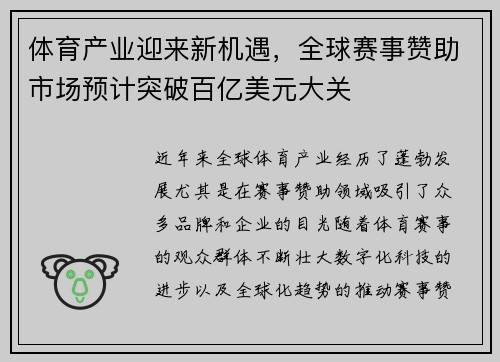 体育产业迎来新机遇，全球赛事赞助市场预计突破百亿美元大关

近年来全球体育产业经历了蓬勃发展尤其是在赛事赞助领域吸引了众多品牌和企业的目光随着体育赛事的观众群体不断壮大数字化科技的进步以及全球化趋势的推动赛事赞